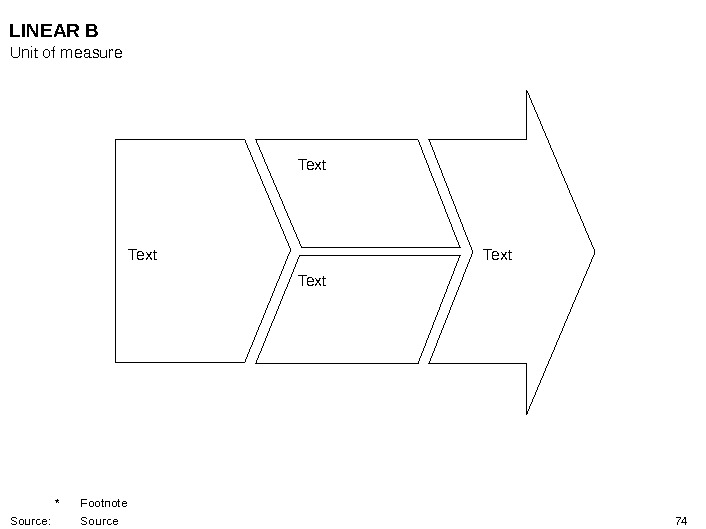 LINEAR B
Unit of measure

Text

Text

Text

Text

* Footnote

Source: Source

74